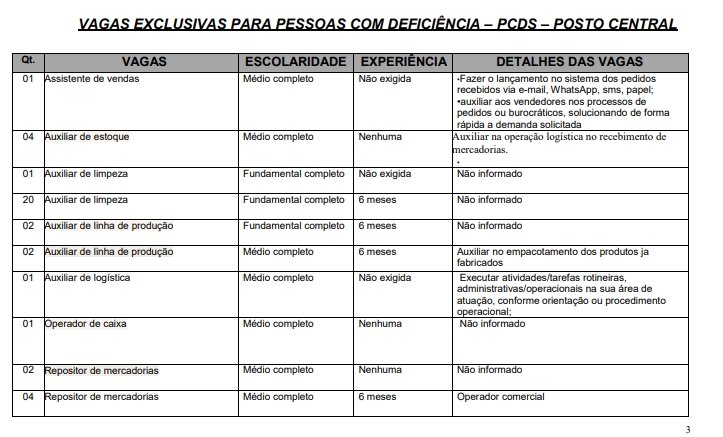 VAGAS EXCLUSIVAS PARA PESSOAS COM DEFICIÊNCIA – PCDS – POSTO CENTRAL

| Qt. | VAGAS | ESCOLARIDADE | EXPERIÊNCIA | DETALHES DAS VAGAS |
|---|---|---|---|---|
| 01 | Assistente de vendas | Médio completo | Não exigida | •Fazer o lançamento no sistema dos pedidos recebidos via e-mail, WhatsApp, sms, papel; •auxiliar aos vendedores nos processos de pedidos ou burocráticos, solucionando de forma rápida a demanda solicitada |
| 04 | Auxiliar de estoque | Médio completo | Nenhuma | Auxiliar na operação logística no recebimento de mercadorias. • |
| 01 | Auxiliar de limpeza | Fundamental completo | Não exigida | Não informado |
| 20 | Auxiliar de limpeza | Fundamental completo | 6 meses | Não informado |
| 02 | Auxiliar de linha de produção | Fundamental completo | 6 meses | Não informado |
| 02 | Auxiliar de linha de produção | Médio completo | 6 meses | Auxiliar no empacotamento dos produtos ja fabricados |
| 01 | Auxiliar de logística | Médio completo | Não exigida | Executar atividades/tarefas rotineiras, administrativas/operacionais na sua área de atuação, conforme orientação ou procedimento operacional; |
| 01 | Operador de caixa | Médio completo | Nenhuma | Não informado |
| 02 | Repositor de mercadorias | Médio completo | Nenhuma | Não informado |
| 04 | Repositor de mercadorias | Médio completo | 6 meses | Operador comercial |

3